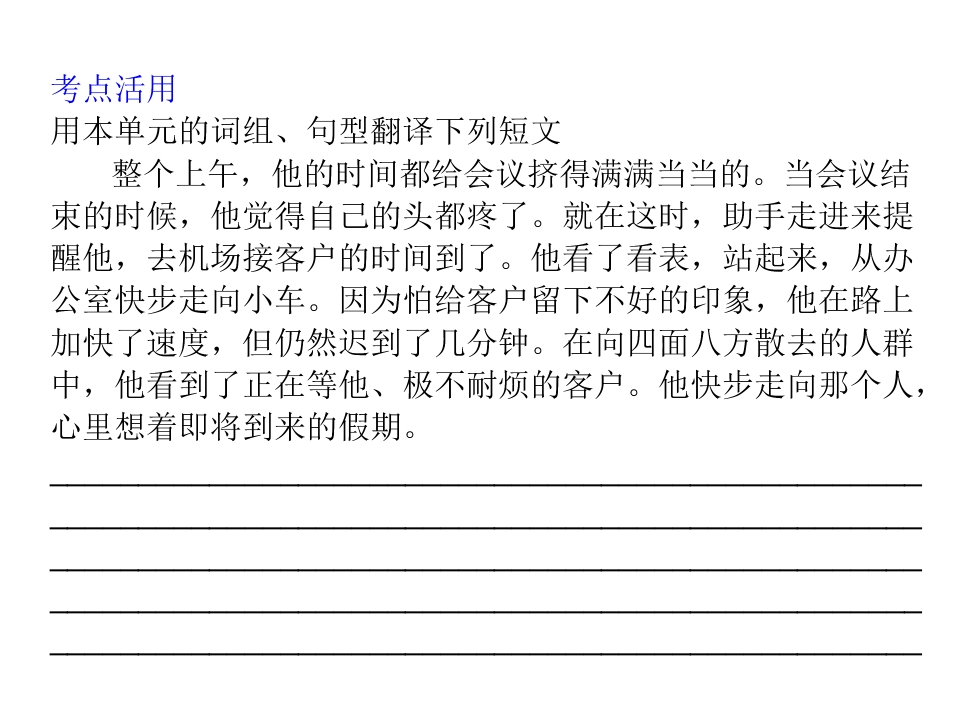 考点活用
用本单元的词组、句型翻译下列短文

整个上午，他的时间都给会议挤得满满当当的。当会议结束的时候，他觉得自己的头都疼了。就在这时，助手走进来提醒他，去机场接客户的时间到了。他看了看表，站起来，从办公室快步走向小车。因为怕给客户留下不好的印象，他在路上加快了速度，但仍然迟到了几分钟。在向四面八方散去的人群中，他看到了正在等他、极不耐烦的客户。他快步走向那个人，心里想着即将到来的假期。

____
____
____
____
____